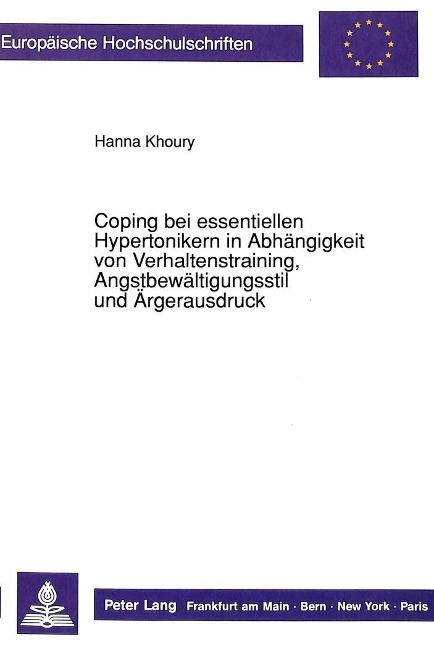 Europäische Hochschulschriften

Hanna Khoury

Coping bei essentiellen Hypertonikern in Abhängigkeit von Verhaltenstraining, Angstbewältigungsstil und Ärgerausdruck

Peter Lang Frankfurt am Main · Bern · New York · Paris